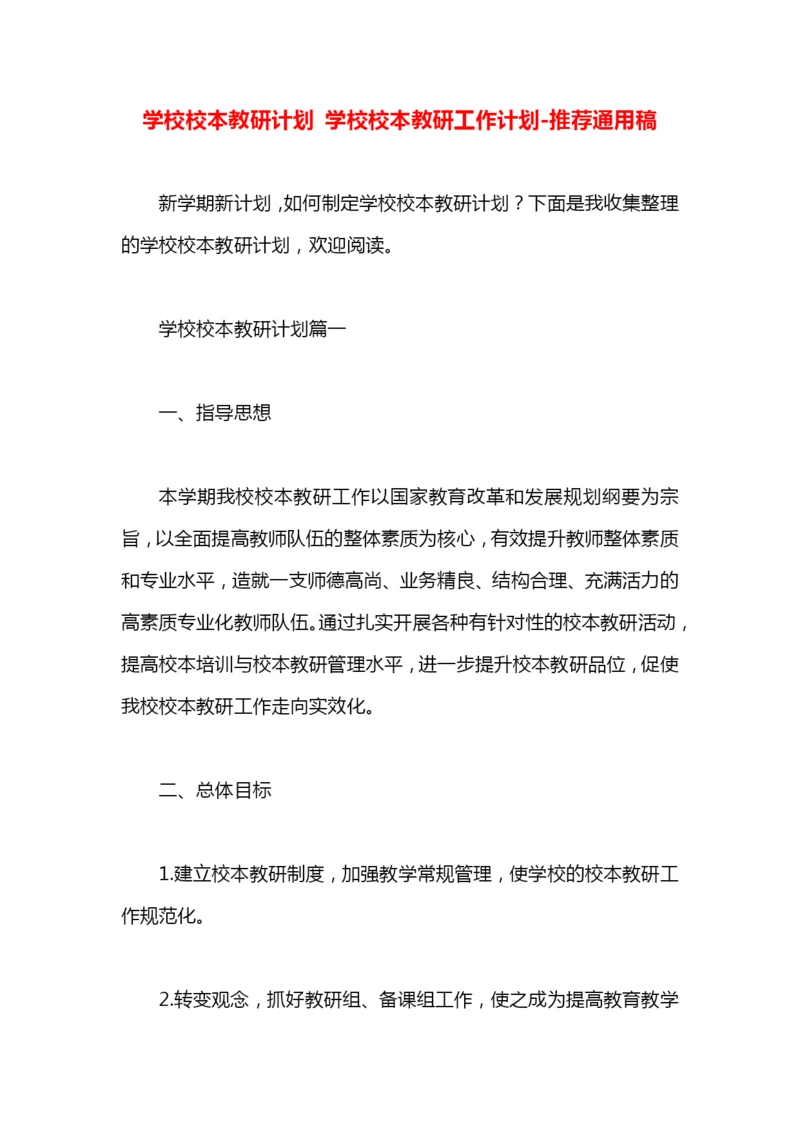 学校校本教研计划 学校校本教研工作计划-推荐通用稿

新学期新计划，如何制定学校校本教研计划？下面是我收集整理的学校校本教研计划，欢迎阅读。

学校校本教研计划篇一

一、指导思想

本学期我校校本教研工作以国家教育改革和发展规划纲要为宗旨，以全面提高教师队伍的整体素质为核心，有效提升教师整体素质和专业水平，造就一支师德高尚、业务精良、结构合理、充满活力的高素质专业化教师队伍。通过扎实开展各种有针对性的校本教研活动，提高校本培训与校本教研管理水平，进一步提升校本教研品位，促使我校校本教研工作走向实效化。

二、总体目标

1.建立校本教研制度，加强教学常规管理，使学校的校本教研工作规范化。

2.转变观念，抓好教研组、备课组工作，使之成为提高教育教学